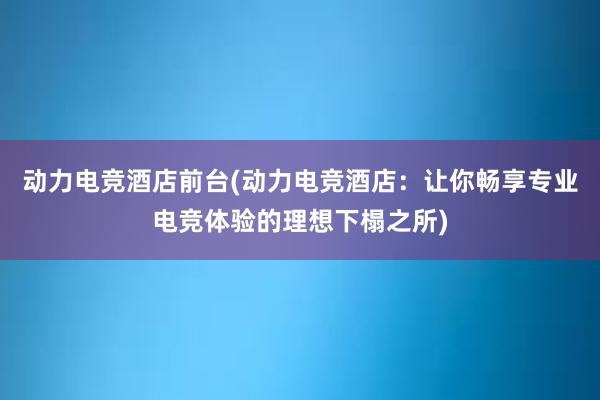 动力电竞酒店前台(动力电竞酒店：让你畅享专业电竞体验的理想下榻之所)